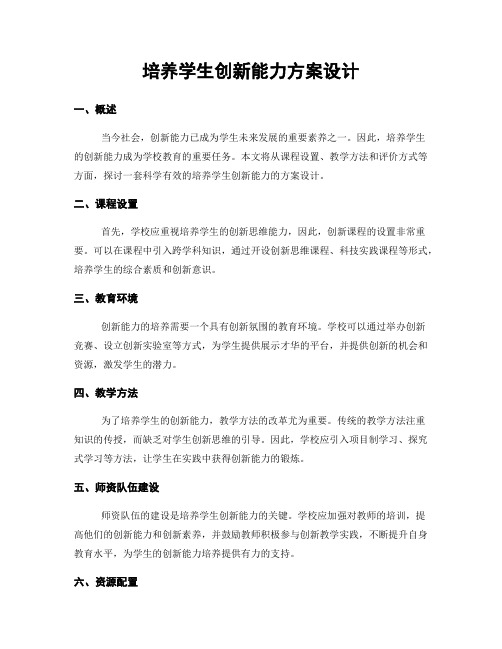 培养学生创新能力方案设计

一、概述

当今社会，创新能力已成为学生未来发展的重要素养之一。因此，培养学生的创新能力成为学校教育的重要任务。本文将从课程设置、教学方法和评价方式等方面，探讨一套科学有效的培养学生创新能力的方案设计。

二、课程设置

首先，学校应重视培养学生的创新思维能力，因此，创新课程的设置非常重要。可以在课程中引入跨学科知识，通过开设创新思维课程、科技实践课程等形式，培养学生的综合素质和创新意识。

三、教育环境

创新能力的培养需要一个具有创新氛围的教育环境。学校可以通过举办创新竞赛、设立创新实验室等方式，为学生提供展示才华的平台，并提供创新的机会和资源，激发学生的潜力。

四、教学方法

为了培养学生的创新能力，教学方法的改革尤为重要。传统的教学方法注重知识的传授，而缺乏对学生创新思维的引导。因此，学校应引入项目制学习、探究式学习等方法，让学生在实践中获得创新能力的锻炼。

五、师资队伍建设

师资队伍的建设是培养学生创新能力的关键。学校应加强对教师的培训，提高他们的创新能力和创新素养，并鼓励教师积极参与创新教学实践，不断提升自身教育水平，为学生的创新能力培养提供有力的支持。

六、资源配置